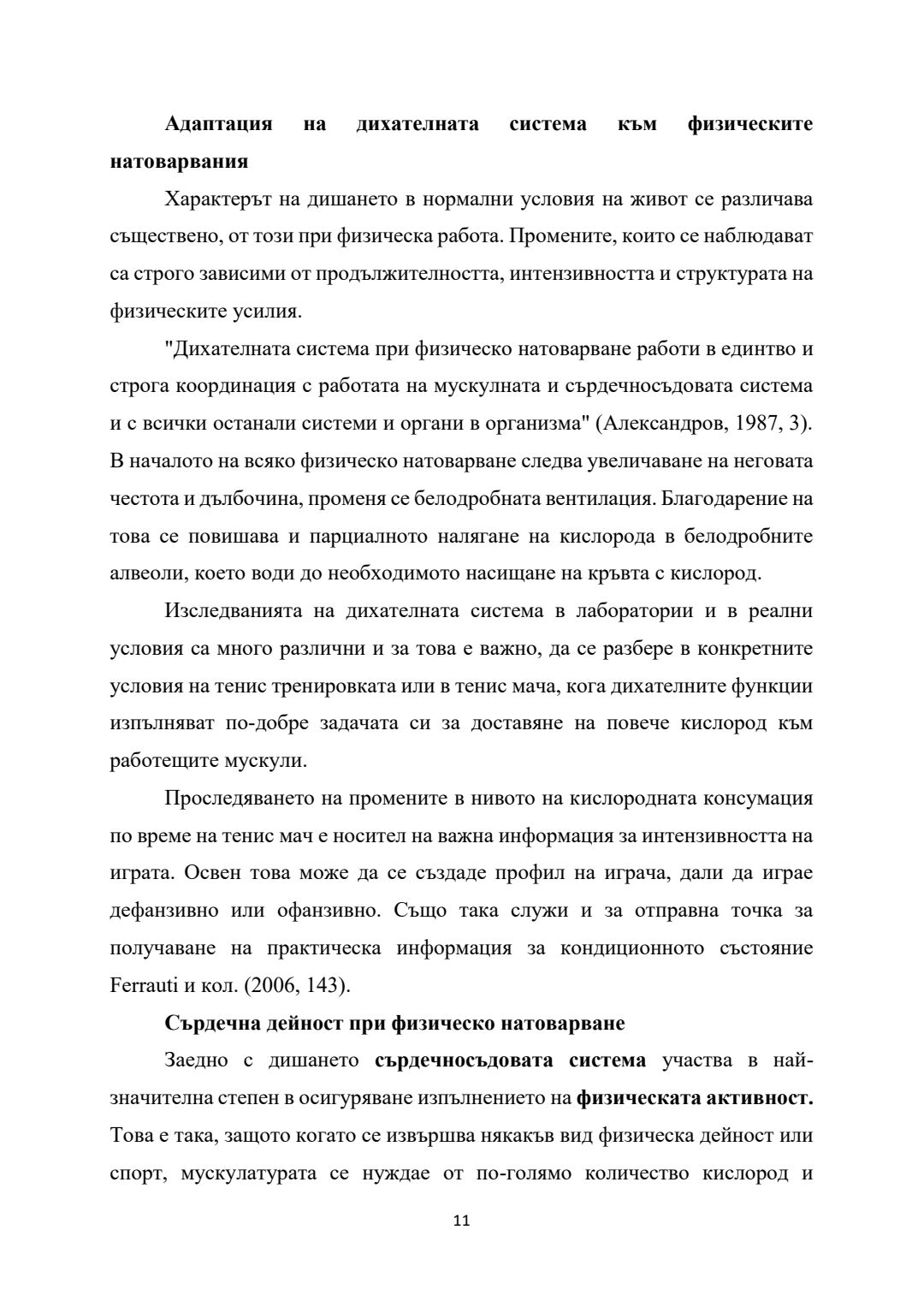 Адаптация на дихателната система към физическите натоварвания

Характерът на дишането в нормални условия на живот се различава съществено, от този при физическа работа. Промените, които се наблюдават са строго зависими от продължителността, интензивността и структурата на физическите усилия.

"Дихателната система при физическо натоварване работи в единтво и строга координация с работата на мускулната и сърдечносъдовата система и с всички останали системи и органи в организма" (Александров, 1987, 3). В началото на всяко физическо натоварване следва увеличаване на неговата честота и дълбочина, променя се белодробната вентилация. Благодарение на това се повишава и парциалното налягане на кислорода в белодробните алвеоли, което води до необходимото насищане на кръвта с кислород.

Изследванията на дихателната система в лаборатории и в реални условия са много различни и за това е важно, да се разбере в конкретните условия на тенис тренировката или в тенис мача, кога дихателните функции изпълняват по-добре задачата си за доставяне на повече кислород към работещите мускули.

Проследяването на промените в нивото на кислородната консумация по време на тенис мач е носител на важна информация за интензивността на играта. Освен това може да се създаде профил на играча, дали да играе дефанзивно или офанзивно. Също така служи и за отправна точка за получаване на практическа информация за кондиционното състояние Ferrauti и кол. (2006, 143).

Сърдечна дейност при физическо натоварване

Заедно с дишането сърдечносъдовата система участва в най-значителна степен в осигуряване изпълнението на физическата активност. Това е така, защото когато се извършва някакъв вид физическа дейност или спорт, мускулатурата се нуждае от по-голямо количество кислород и

11